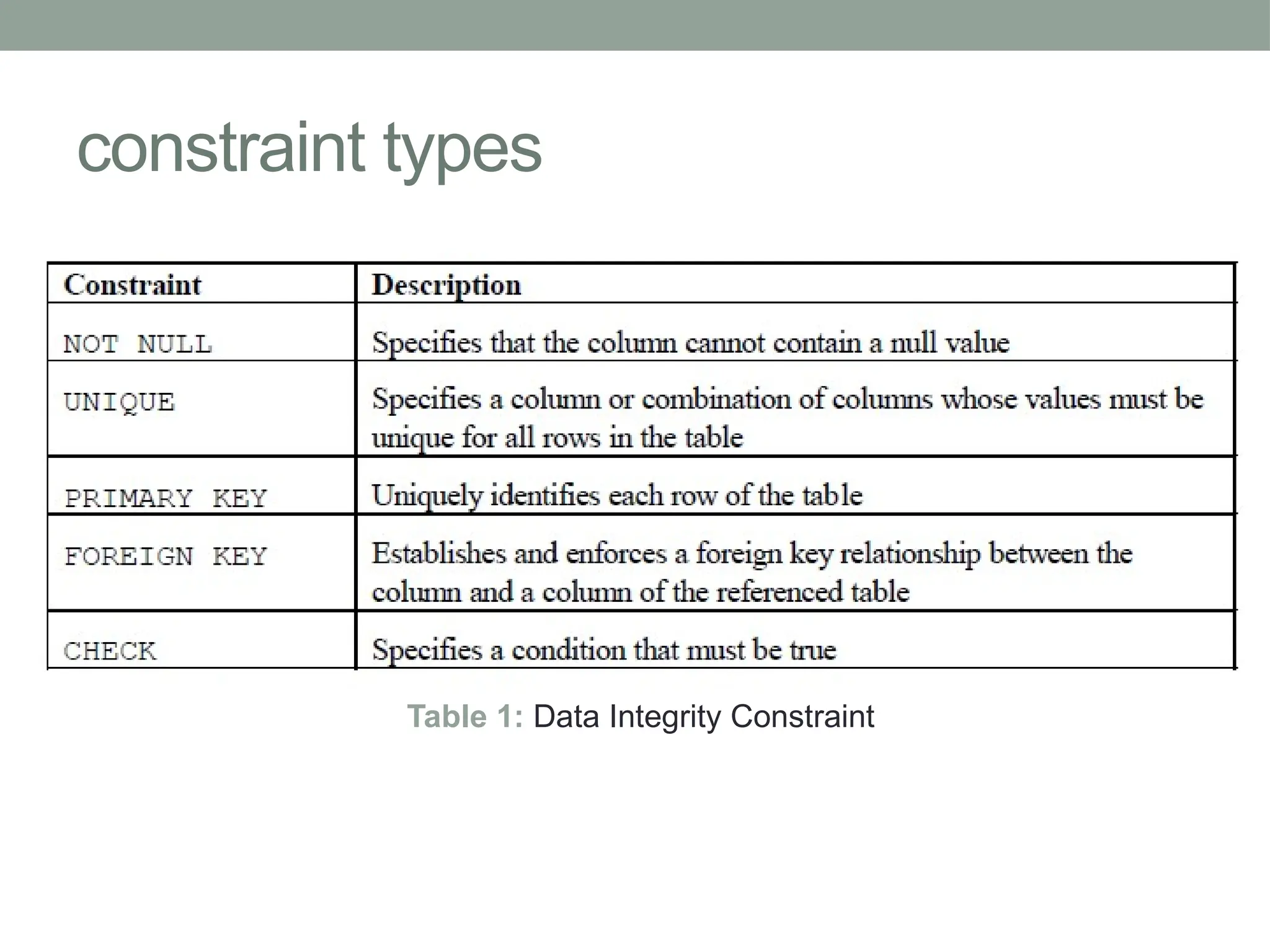 constraint types

| Constraint | Description |
|---|---|
| NOT NULL | Specifies that the column cannot contain a null value |
| UNIQUE | Specifies a column or combination of columns whose values must be unique for all rows in the table |
| PRIMARY KEY | Uniquely identifies each row of the table |
| FOREIGN KEY | Establishes and enforces a foreign key relationship between the column and a column of the referenced table |
| CHECK | Specifies a condition that must be true |

Table 1: Data Integrity Constraint